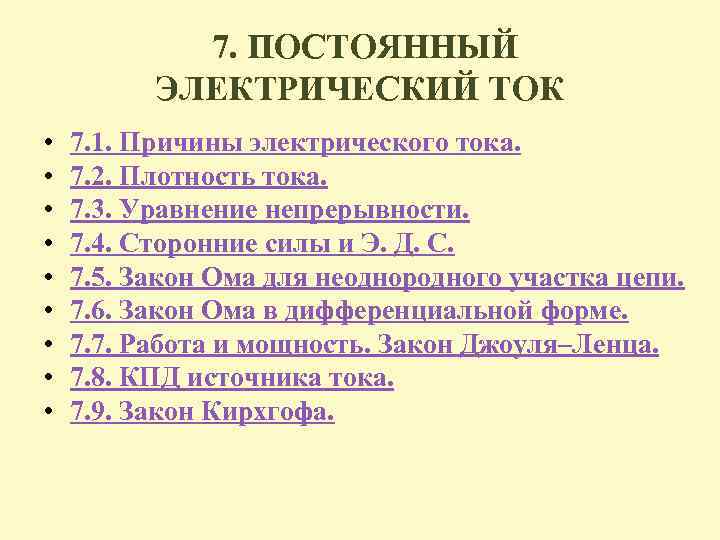 7. ПОСТОЯННЫЙ ЭЛЕКТРИЧЕСКИЙ ТОК

• 7.1. Причины электрического тока.
• 7.2. Плотность тока.
• 7.3. Уравнение непрерывности.
• 7.4. Сторонние силы и Э. Д. С.
• 7.5. Закон Ома для неоднородного участка цепи.
• 7.6. Закон Ома в дифференциальной форме.
• 7.7. Работа и мощность. Закон Джоуля–Ленца.
• 7.8. КПД источника тока.
• 7.9. Закон Кирхгофа.